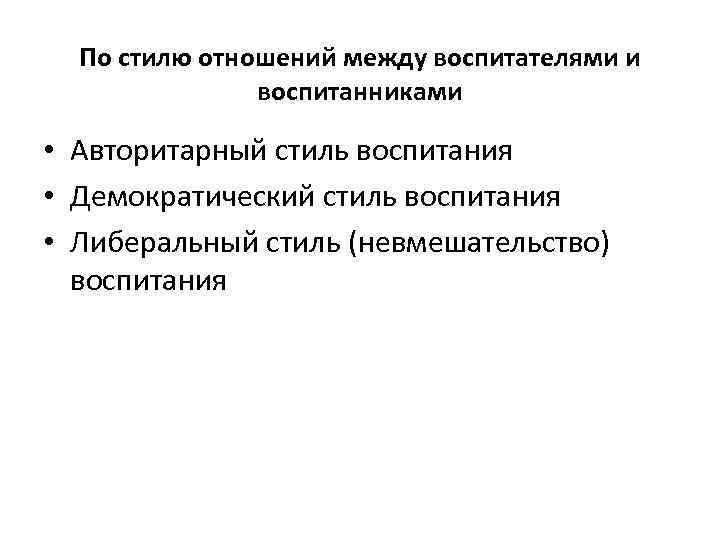 По стилю отношений между воспитателями и воспитанниками

• Авторитарный стиль воспитания
• Демократический стиль воспитания
• Либеральный стиль (невмешательство) воспитания